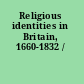 Religious identities in Britain, 1660-1832 /